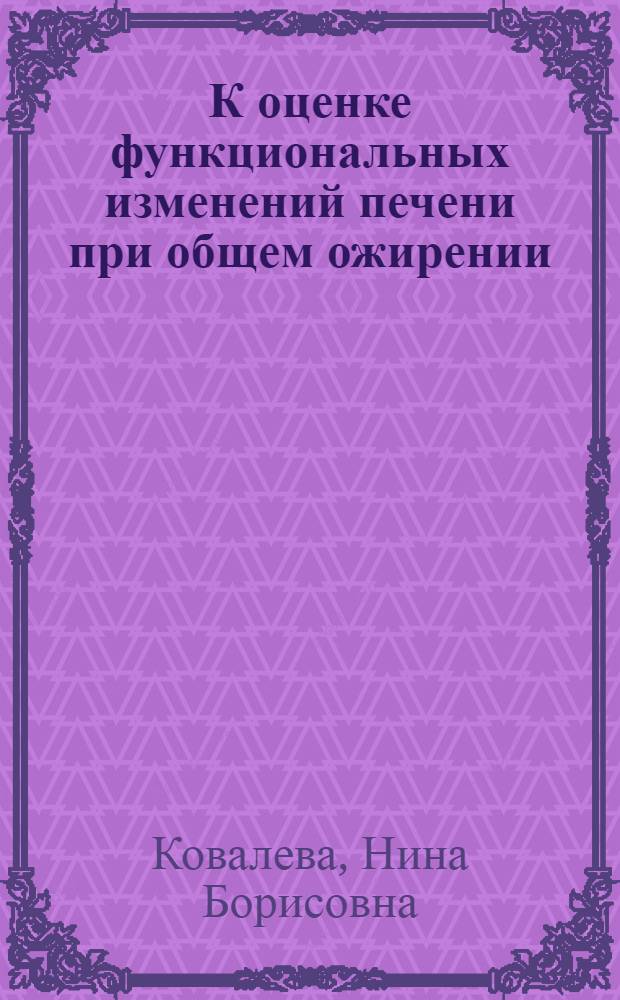 К оценке функциональных изменений печени при общем ожирении

Ковалева, Нина Борисовна